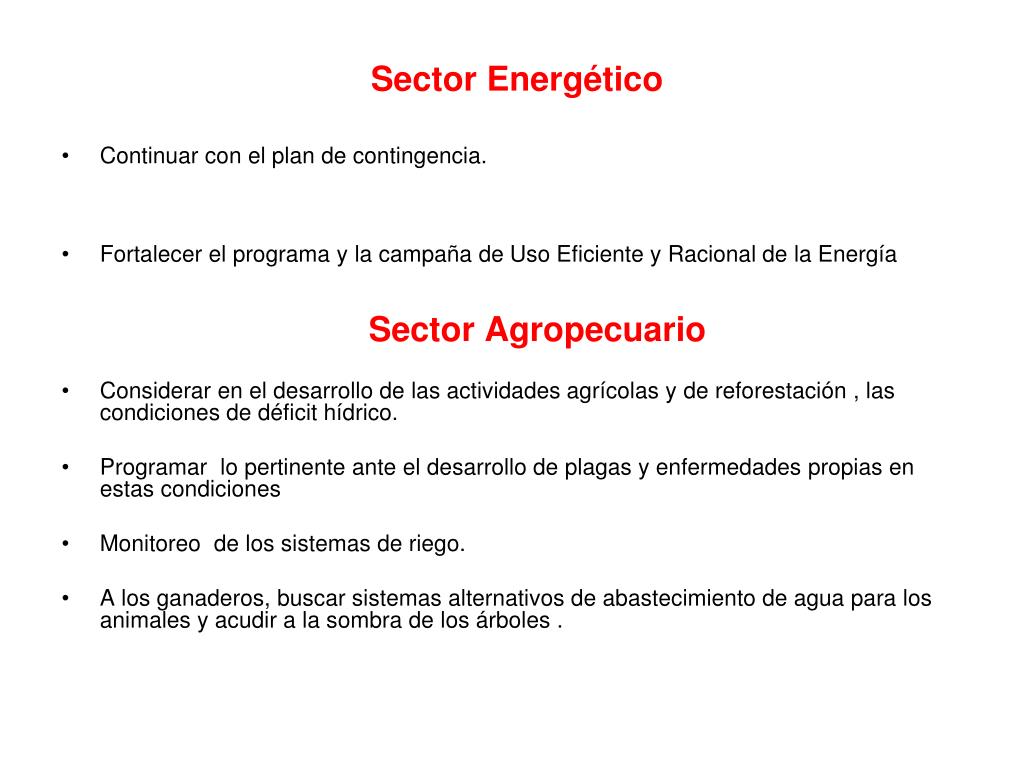 Sector Energético

• Continuar con el plan de contingencia.

• Fortalecer el programa y la campaña de Uso Eficiente y Racional de la Energía

Sector Agropecuario

• Considerar en el desarrollo de las actividades agrícolas y de reforestación , las condiciones de déficit hídrico.

• Programar lo pertinente ante el desarrollo de plagas y enfermedades propias en estas condiciones

• Monitoreo de los sistemas de riego.

• A los ganaderos, buscar sistemas alternativos de abastecimiento de agua para los animales y acudir a la sombra de los árboles .